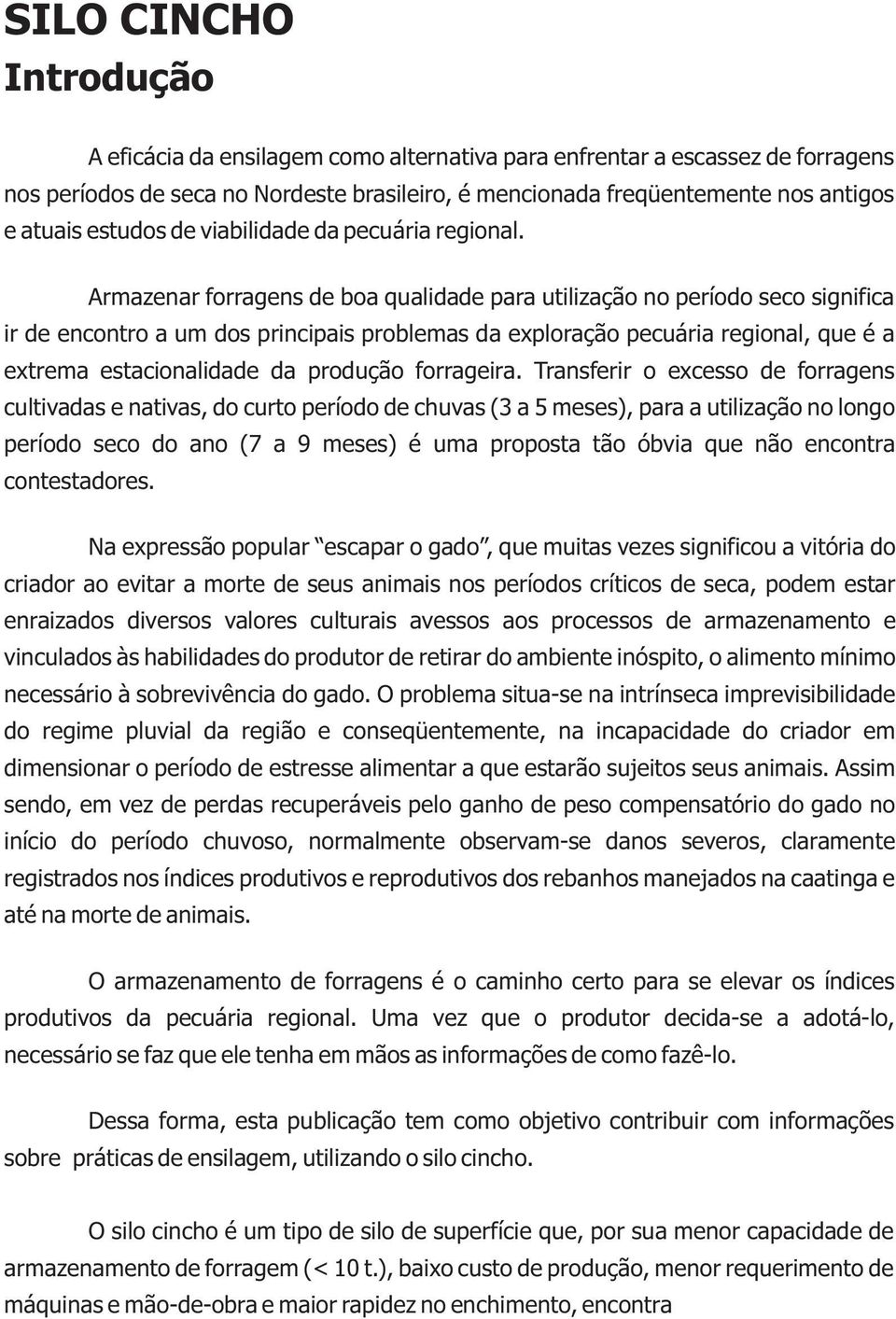 SILO CINCHO
Introdução

A eficácia da ensilagem como alternativa para enfrentar a escassez de forragens nos períodos de seca no Nordeste brasileiro, é mencionada freqüentemente nos antigos e atuais estudos de viabilidade da pecuária regional.

Armazenar forragens de boa qualidade para utilização no período seco significa ir de encontro a um dos principais problemas da exploração pecuária regional, que é a extrema estacionalidade da produção forrageira. Transferir o excesso de forragens cultivadas e nativas, do curto período de chuvas (3 a 5 meses), para a utilização no longo período seco do ano (7 a 9 meses) é uma proposta tão óbvia que não encontra contestadores.

Na expressão popular "escapar o gado", que muitas vezes significou a vitória do criador ao evitar a morte de seus animais nos períodos críticos de seca, podem estar enraizados diversos valores culturais avessos aos processos de armazenamento e vinculados às habilidades do produtor de retirar do ambiente inóspito, o alimento mínimo necessário à sobrevivência do gado. O problema situa-se na intrínseca imprevisibilidade do regime pluvial da região e conseqüentemente, na incapacidade do criador em dimensionar o período de estresse alimentar a que estarão sujeitos seus animais. Assim sendo, em vez de perdas recuperáveis pelo ganho de peso compensatório do gado no início do período chuvoso, normalmente observam-se danos severos, claramente registrados nos índices produtivos e reprodutivos dos rebanhos manejados na caatinga e até na morte de animais.

O armazenamento de forragens é o caminho certo para se elevar os índices produtivos da pecuária regional. Uma vez que o produtor decida-se a adotá-lo, necessário se faz que ele tenha em mãos as informações de como fazê-lo.

Dessa forma, esta publicação tem como objetivo contribuir com informações sobre práticas de ensilagem, utilizando o silo cincho.

O silo cincho é um tipo de silo de superfície que, por sua menor capacidade de armazenamento de forragem (< 10 t.), baixo custo de produção, menor requerimento de máquinas e mão-de-obra e maior rapidez no enchimento, encontra